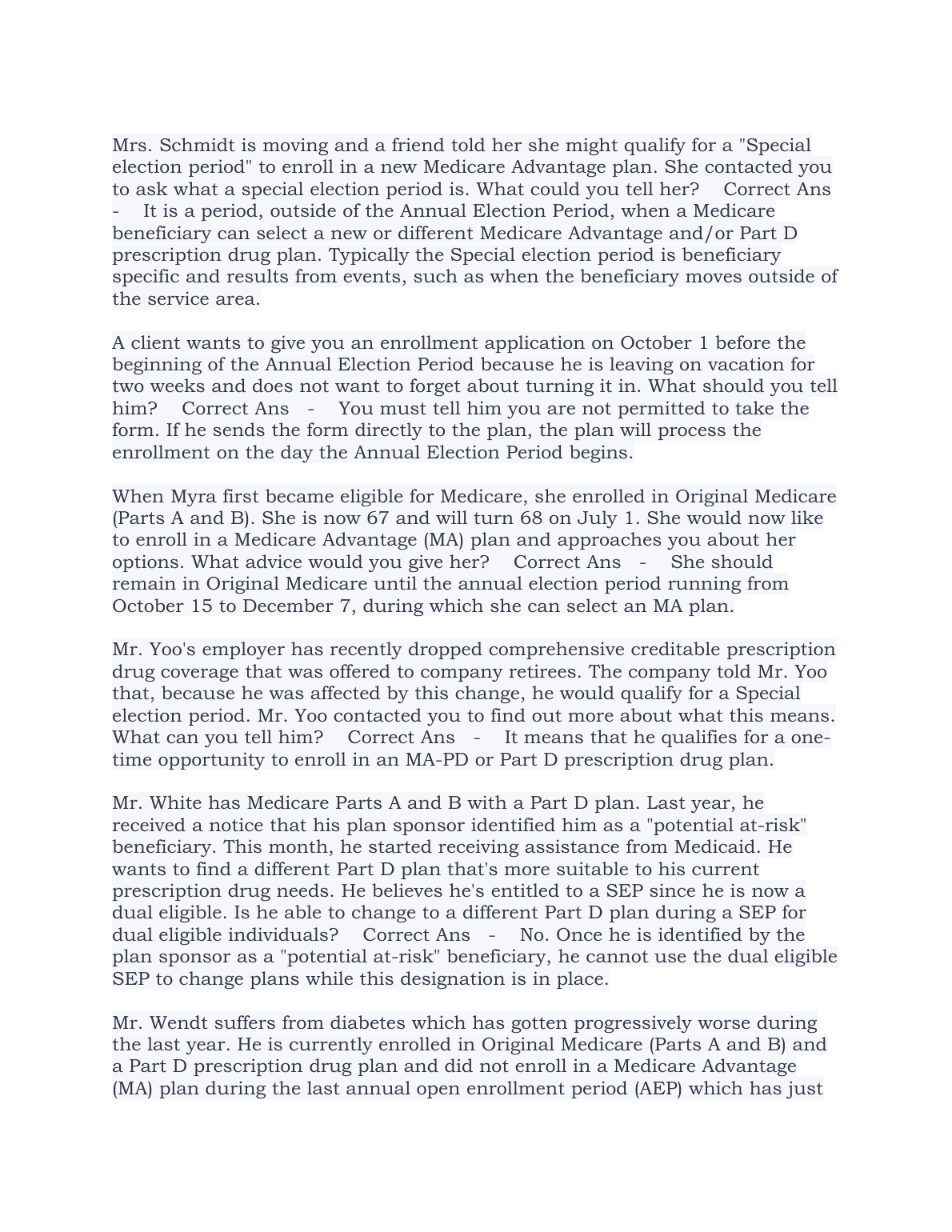 Mrs. Schmidt is moving and a friend told her she might qualify for a "Special election period" to enroll in a new Medicare Advantage plan. She contacted you to ask what a special election period is. What could you tell her? Correct Ans - It is a period, outside of the Annual Election Period, when a Medicare beneficiary can select a new or different Medicare Advantage and/or Part D prescription drug plan. Typically the Special election period is beneficiary specific and results from events, such as when the beneficiary moves outside of the service area.

A client wants to give you an enrollment application on October 1 before the beginning of the Annual Election Period because he is leaving on vacation for two weeks and does not want to forget about turning it in. What should you tell him? Correct Ans - You must tell him you are not permitted to take the form. If he sends the form directly to the plan, the plan will process the enrollment on the day the Annual Election Period begins.

When Myra first became eligible for Medicare, she enrolled in Original Medicare (Parts A and B). She is now 67 and will turn 68 on July 1. She would now like to enroll in a Medicare Advantage (MA) plan and approaches you about her options. What advice would you give her? Correct Ans - She should remain in Original Medicare until the annual election period running from October 15 to December 7, during which she can select an MA plan.

Mr. Yoo's employer has recently dropped comprehensive creditable prescription drug coverage that was offered to company retirees. The company told Mr. Yoo that, because he was affected by this change, he would qualify for a Special election period. Mr. Yoo contacted you to find out more about what this means. What can you tell him? Correct Ans - It means that he qualifies for a one-time opportunity to enroll in an MA-PD or Part D prescription drug plan.

Mr. White has Medicare Parts A and B with a Part D plan. Last year, he received a notice that his plan sponsor identified him as a "potential at-risk" beneficiary. This month, he started receiving assistance from Medicaid. He wants to find a different Part D plan that's more suitable to his current prescription drug needs. He believes he's entitled to a SEP since he is now a dual eligible. Is he able to change to a different Part D plan during a SEP for dual eligible individuals? Correct Ans - No. Once he is identified by the plan sponsor as a "potential at-risk" beneficiary, he cannot use the dual eligible SEP to change plans while this designation is in place.

Mr. Wendt suffers from diabetes which has gotten progressively worse during the last year. He is currently enrolled in Original Medicare (Parts A and B) and a Part D prescription drug plan and did not enroll in a Medicare Advantage (MA) plan during the last annual open enrollment period (AEP) which has just